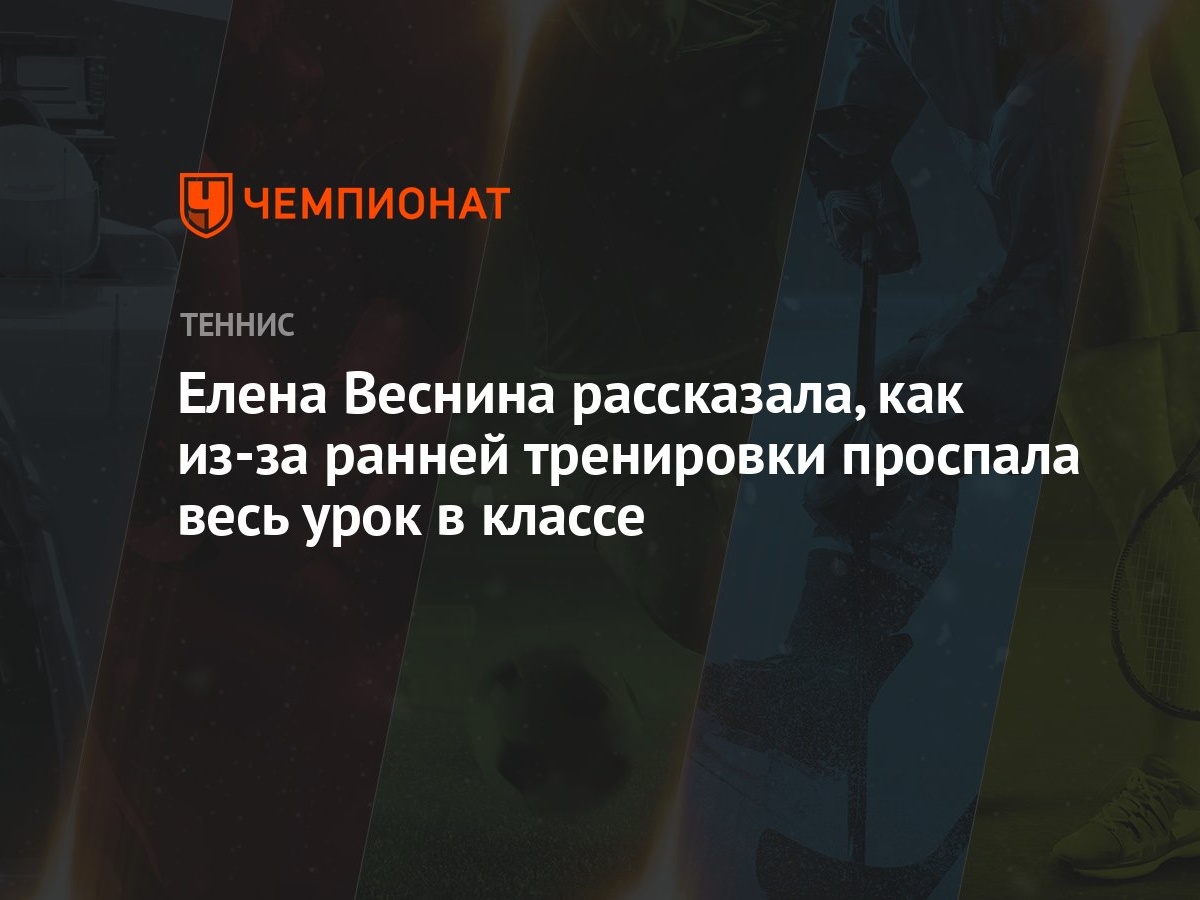 ЧЕМПИОНАТ

ТЕННИС

Елена Веснина рассказала, как из-за ранней тренировки проспала весь урок в классе